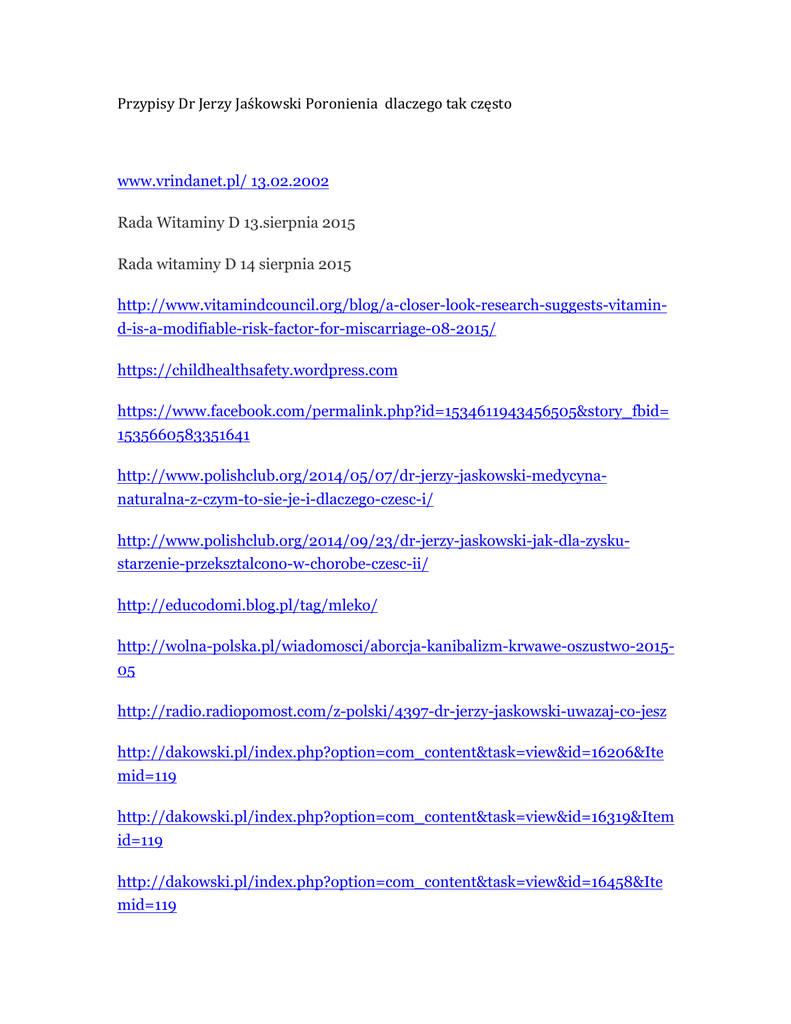 Przypisy Dr Jerzy Jaśkowski Poronienia  dlaczego tak często

www.vrindanet.pl/ 13.02.2002

Rada Witaminy D 13.sierpnia 2015

Rada witaminy D 14 sierpnia 2015

http://www.vitamindcouncil.org/blog/a-closer-look-research-suggests-vitamin-d-is-a-modifiable-risk-factor-for-miscarriage-08-2015/

https://childhealthsafety.wordpress.com

https://www.facebook.com/permalink.php?id=1534611943456505&story_fbid=1535660583351641

http://www.polishclub.org/2014/05/07/dr-jerzy-jaskowski-medycyna-naturalna-z-czym-to-sie-je-i-dlaczego-czesc-i/

http://www.polishclub.org/2014/09/23/dr-jerzy-jaskowski-jak-dla-zysku-starzenie-przeksztalcono-w-chorobe-czesc-ii/

http://educodomi.blog.pl/tag/mleko/

http://wolna-polska.pl/wiadomosci/aborcja-kanibalizm-krwawe-oszustwo-2015-05

http://radio.radiopomost.com/z-polski/4397-dr-jerzy-jaskowski-uwazaj-co-jesz

http://dakowski.pl/index.php?option=com_content&task=view&id=16206&Itemid=119

http://dakowski.pl/index.php?option=com_content&task=view&id=16319&Itemid=119

http://dakowski.pl/index.php?option=com_content&task=view&id=16458&Itemid=119